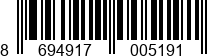 8 694917 005191